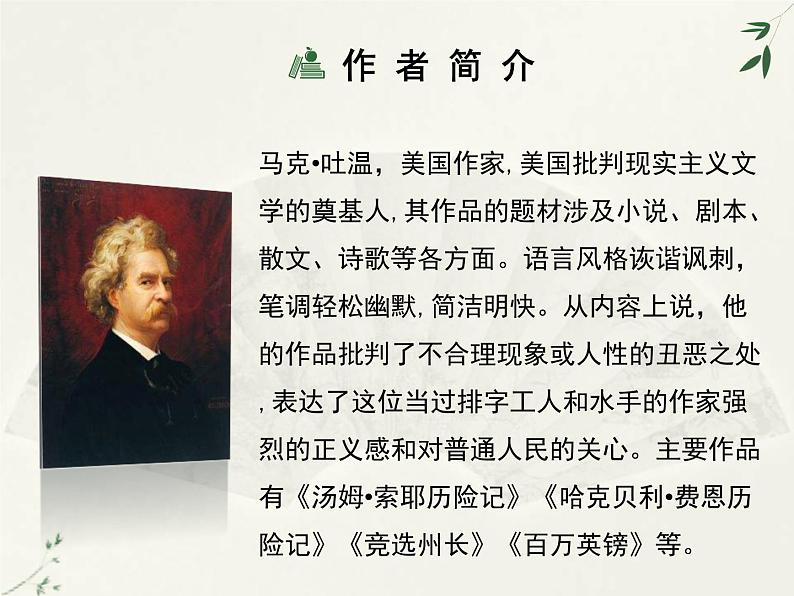 作者简介

马克•吐温，美国作家,美国批判现实主义文学的奠基人,其作品的题材涉及小说、剧本、散文、诗歌等各方面。语言风格诙谐讽刺，笔调轻松幽默,简洁明快。从内容上说，他的作品批判了不合理现象或人性的丑恶之处,表达了这位当过排字工人和水手的作家强烈的正义感和对普通人民的关心。主要作品有《汤姆•索耶历险记》《哈克贝利•费恩历险记》《竞选州长》《百万英镑》等。